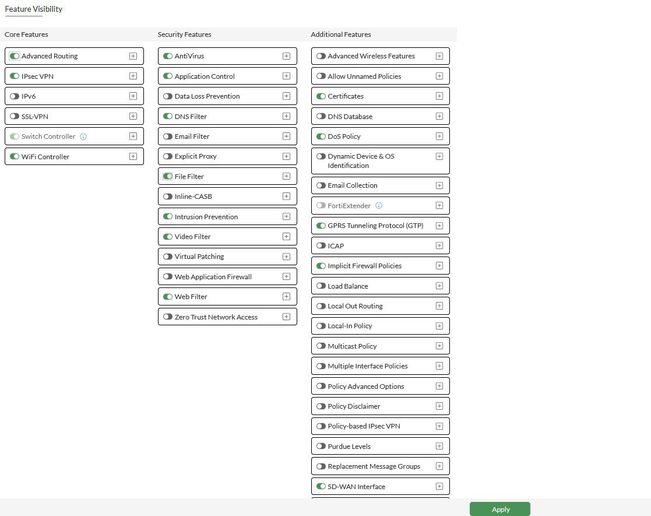 Feature Visibility

Core Features

Advanced Routing
IPsec VPN
IPv6
SSL-VPN
Switch Controller
WiFi Controller

Security Features

AntiVirus
Application Control
Data Loss Prevention
DNS Filter
Email Filter
Explicit Proxy
File Filter
Inline-CASB
Intrusion Prevention
Video Filter
Virtual Patching
Web Application Firewall
Web Filter
Zero Trust Network Access

Additional Features

Advanced Wireless Features
Allow Unnamed Policies
Certificates
DNS Database
DoS Policy
Dynamic Device & OS Identification
Email Collection
FortiExtender
GPRS Tunneling Protocol (GTP)
ICAP
Implicit Firewall Policies
Load Balance
Local Out Routing
Local-In Policy
Multicast Policy
Multiple Interface Policies
Policy Advanced Options
Policy Disclaimer
Policy-based IPsec VPN
Purdue Levels
Replacement Message Groups
SD-WAN Interface

Apply